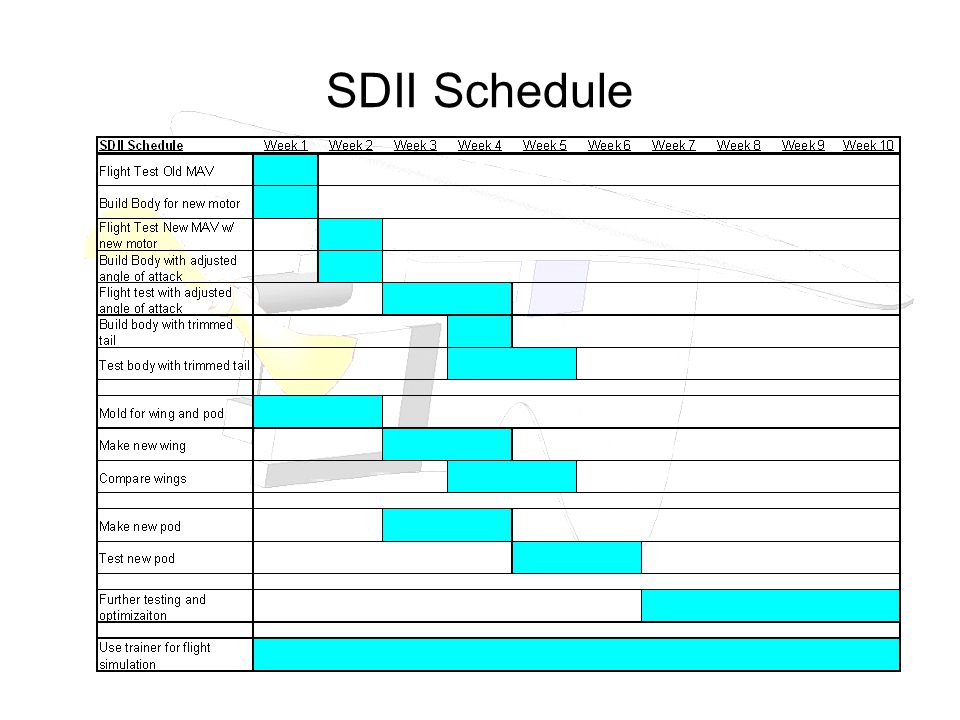 SDII Schedule

| SDII Schedule | Week 1 | Week 2 | Week 3 | Week 4 | Week 5 | Week 6 | Week 7 | Week 8 | Week 9 | Week 10 |
|---|---|---|---|---|---|---|---|---|---|---|
| Flight Test Old MAV | | | | | | | | | | |
| Build Body for new motor | | | | | | | | | | |
| Flight Test New MAV w/ new motor | | | | | | | | | | |
| Build Body with adjusted angle of attack | | | | | | | | | | |
| Flight test with adjusted angle of attack | | | | | | | | | | |
| Build body with trimmed tail | | | | | | | | | | |
| Test body with trimmed tail | | | | | | | | | | |
| | | | | | | | | | | |
| Mold for wing and pod | | | | | | | | | | |
| Make new wing | | | | | | | | | | |
| Compare wings | | | | | | | | | | |
| | | | | | | | | | | |
| Make new pod | | | | | | | | | | |
| Test new pod | | | | | | | | | | |
| | | | | | | | | | | |
| Further testing and optimizaiton | | | | | | | | | | |
| | | | | | | | | | | |
| Use trainer for flight simulation | | | | | | | | | | |